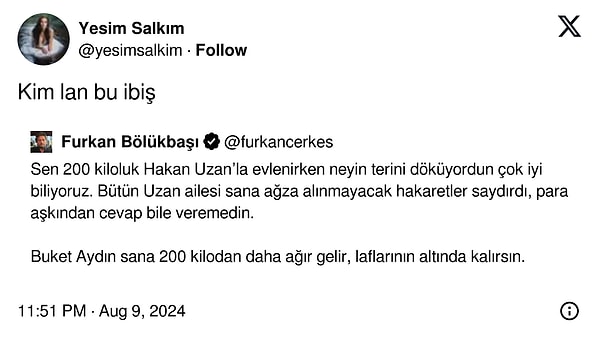 Yesim Salkım
@yesimsalkim · Follow

Kim lan bu ibiş

Furkan Bölükbaşı @furkancerkes
Sen 200 kiloluk Hakan Uzan'la evlenirken neyin terini döküyordun çok iyi biliyoruz. Bütün Uzan ailesi sana ağza alınmayacak hakaretler saydırdı, para aşkından cevap bile veremedin.

Buket Aydın sana 200 kilodan daha ağır gelir, laflarının altında kalırsın.

11:51 PM · Aug 9, 2024